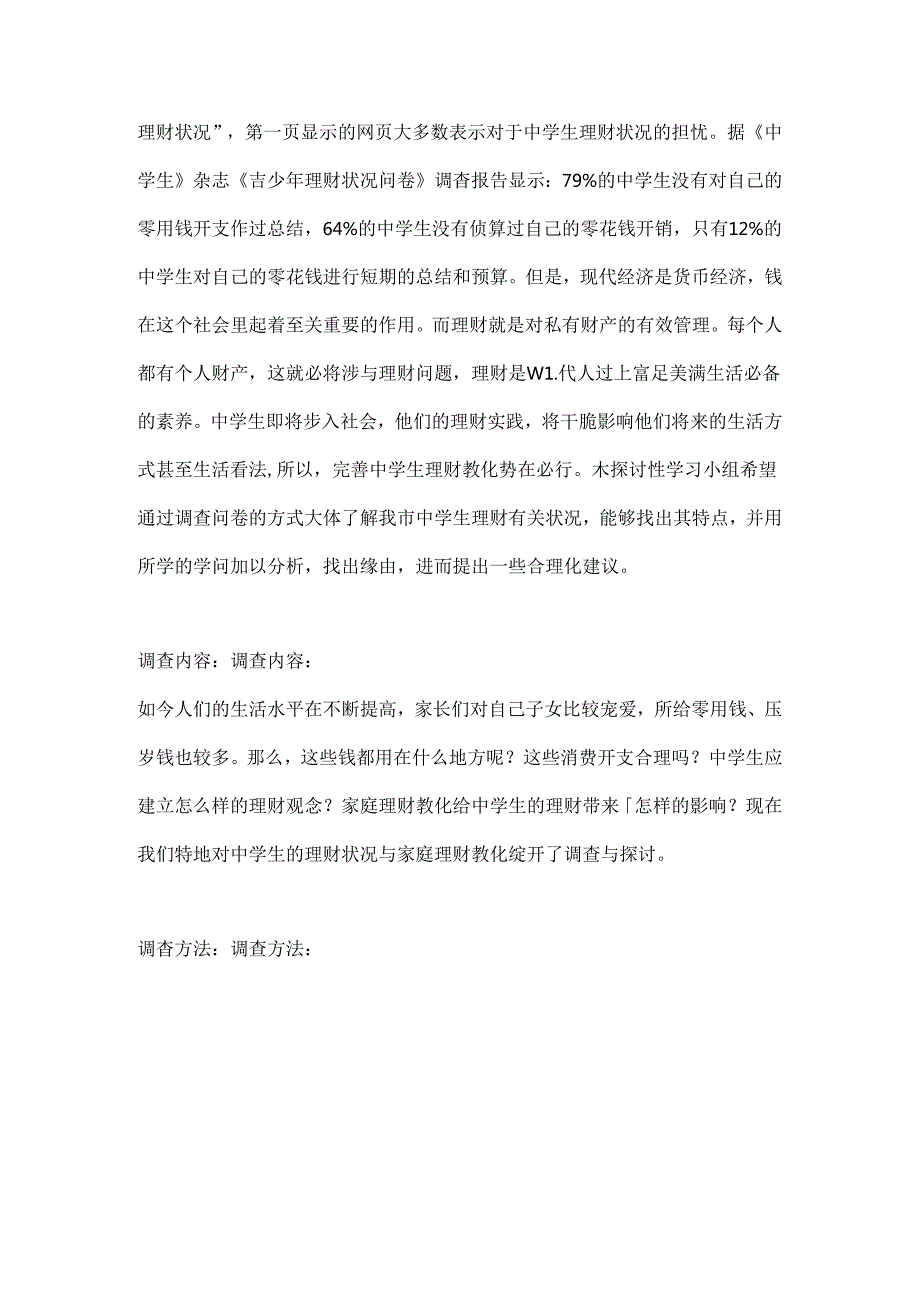 理财状况”，第一页显示的网页大多数表示对于中学生理财状况的担忧。据《中学生》杂志《吉少年理财状况问卷》调查报告显示：79%的中学生没有对自己的零用钱开支作过总结，64%的中学生没有侦算过自己的零花钱开销，只有12%的中学生对自己的零花钱进行短期的总结和预算。但是，现代经济是货币经济，钱在这个社会里起着至关重要的作用。而理财就是对私有财产的有效管理。每个人都有个人财产，这就必将涉与理财问题，理财是W1.代人过上富足美满生活必备的素养。中学生即将步入社会，他们的理财实践，将干脆影响他们将来的生活方式甚至生活看法,所以，完善中学生理财教化势在必行。木探讨性学习小组希望通过调查问卷的方式大体了解我市中学生理财有关状况，能够找出其特点，并用所学的学问加以分析，找出缘由，进而提出一些合理化建议。

调查内容：调查内容：

如今人们的生活水平在不断提高，家长们对自己子女比较宠爱，所给零用钱、压岁钱也较多。那么，这些钱都用在什么地方呢？这些消费开支合理吗？中学生应建立怎么样的理财观念？家庭理财教化给中学生的理财带来「怎样的影响？现在我们特地对中学生的理财状况与家庭理财教化绽开了调查与探讨。

调查方法：调查方法：